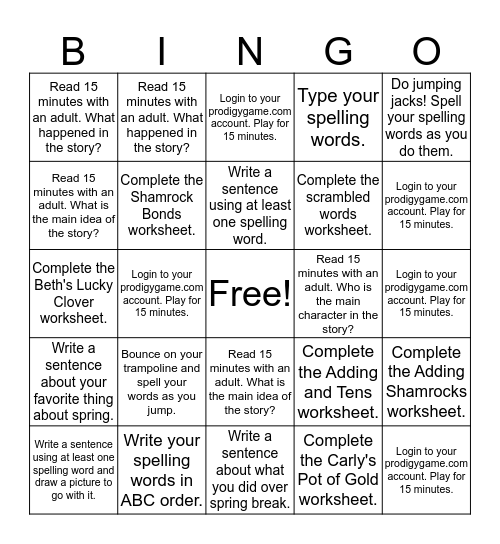 | B | I | N | G | O |
|---|---|---|---|---|
| Read 15 minutes with an adult. What happened in the story? | Read 15 minutes with an adult. What happened in the story? | Login to your prodigygame.com account. Play for 15 minutes. | Type your spelling words. | Do jumping jacks! Spell your spelling words as you do them. |
| Read 15 minutes with an adult. What is the main idea of the story? | Complete the Shamrock Bonds worksheet. | Write a sentence using at least one spelling word. | Complete the scrambled words worksheet. | Login to your prodigygame.com account. Play for 15 minutes. |
| Complete the Beth's Lucky Clover worksheet. | Login to your prodigygame.com account. Play for 15 minutes. | Free! | Read 15 minutes with an adult. Who is the main character in the story? | Login to your prodigygame.com account. Play for 15 minutes. |
| Write a sentence about your favorite thing about spring. | Bounce on your trampoline and spell your words as you jump. | Read 15 minutes with an adult. What is the main idea of the story? | Complete the Adding and Tens worksheet. | Complete the Adding Shamrocks worksheet. |
| Write a sentence using at least one spelling word and draw a picture to go with it. | Write your spelling words in ABC order. | Write a sentence about what you did over spring break. | Complete the Carly's Pot of Gold worksheet. | Login to your prodigygame.com account. Play for 15 minutes. |